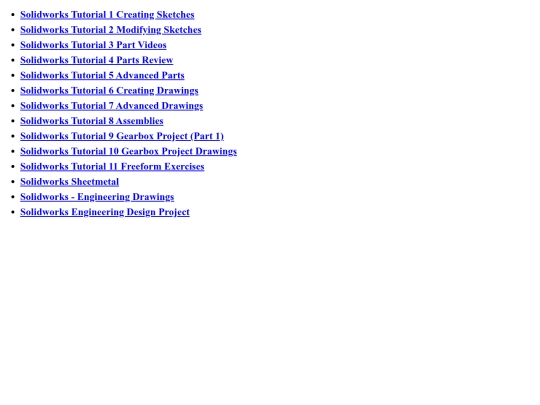 • Solidworks Tutorial 1 Creating Sketches
• Solidworks Tutorial 2 Modifying Sketches
• Solidworks Tutorial 3 Part Videos
• Solidworks Tutorial 4 Parts Review
• Solidworks Tutorial 5 Advanced Parts
• Solidworks Tutorial 6 Creating Drawings
• Solidworks Tutorial 7 Advanced Drawings
• Solidworks Tutorial 8 Assemblies
• Solidworks Tutorial 9 Gearbox Project (Part 1)
• Solidworks Tutorial 10 Gearbox Project Drawings
• Solidworks Tutorial 11 Freeform Exercises
• Solidworks Sheetmetal
• Solidworks - Engineering Drawings
• Solidworks Engineering Design Project